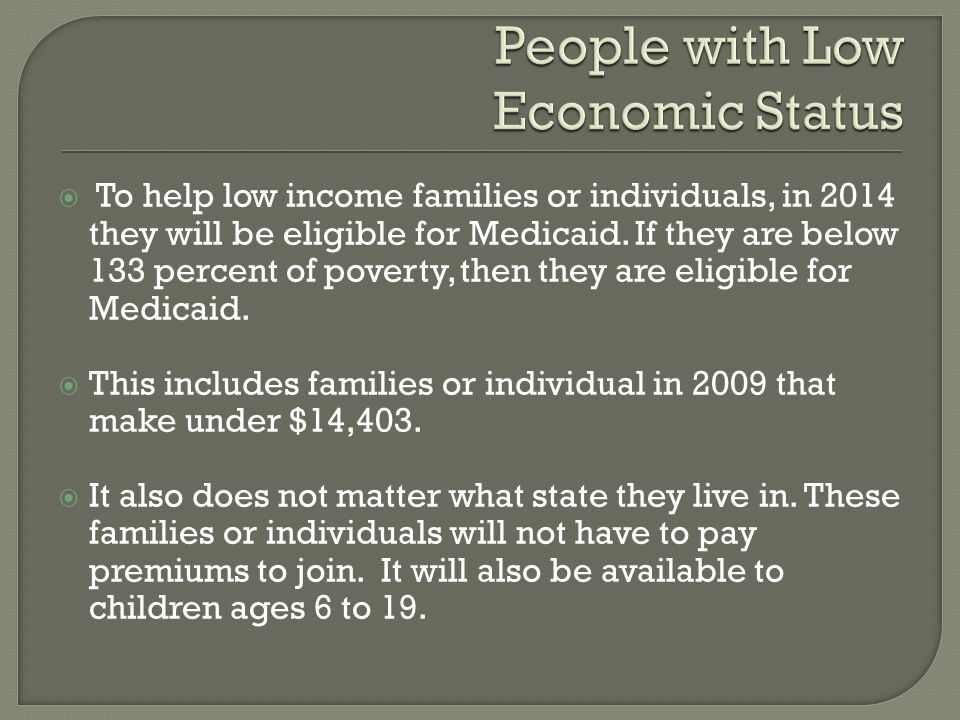 People with Low Economic Status

To help low income families or individuals, in 2014 they will be eligible for Medicaid. If they are below 133 percent of poverty, then they are eligible for Medicaid.

This includes families or individual in 2009 that make under \$14,403.

It also does not matter what state they live in. These families or individuals will not have to pay premiums to join. It will also be available to children ages 6 to 19.